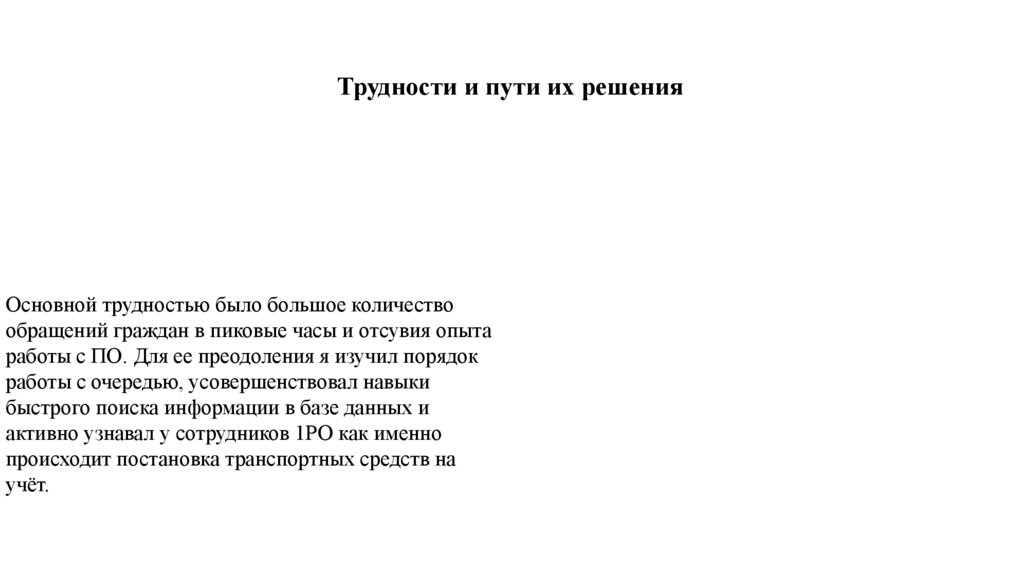 Трудности и пути их решения

Основной трудностью было большое количество обращений граждан в пиковые часы и отсувия опыта работы с ПО. Для ее преодоления я изучил порядок работы с очередью, усовершенствовал навыки быстрого поиска информации в базе данных и активно узнавал у сотрудников 1РО как именно происходит постановка транспортных средств на учёт.